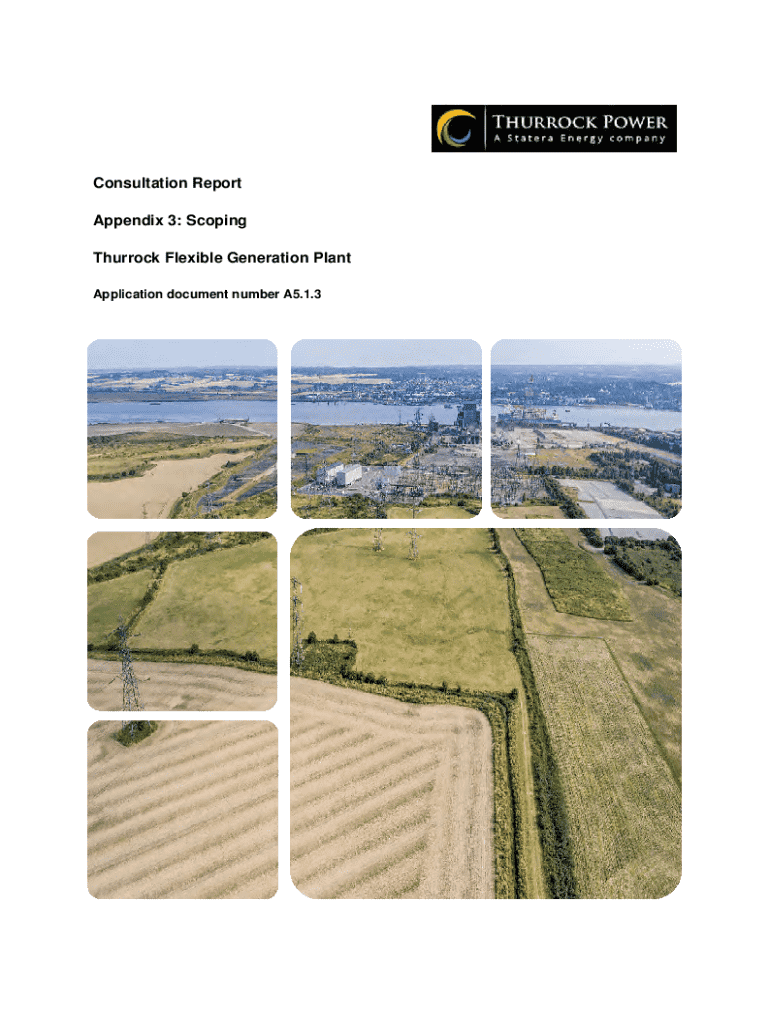 THURROCK POWER
A Statera Energy company

Consultation Report

Appendix 3: Scoping

Thurrock Flexible Generation Plant

Application document number A5.1.3